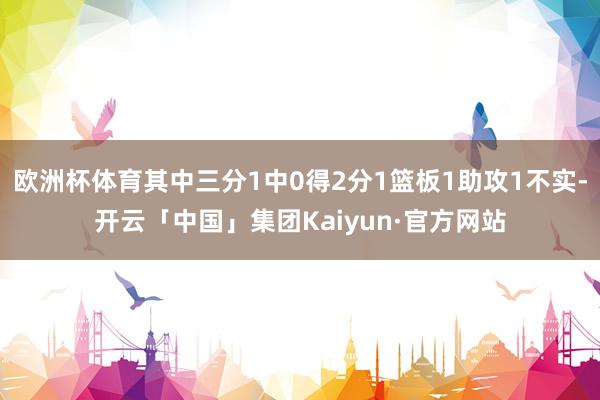 欧洲杯体育其中三分1中0得2分1篮板1助攻1不实-开云「中国」集团Kaiyun·官方网站